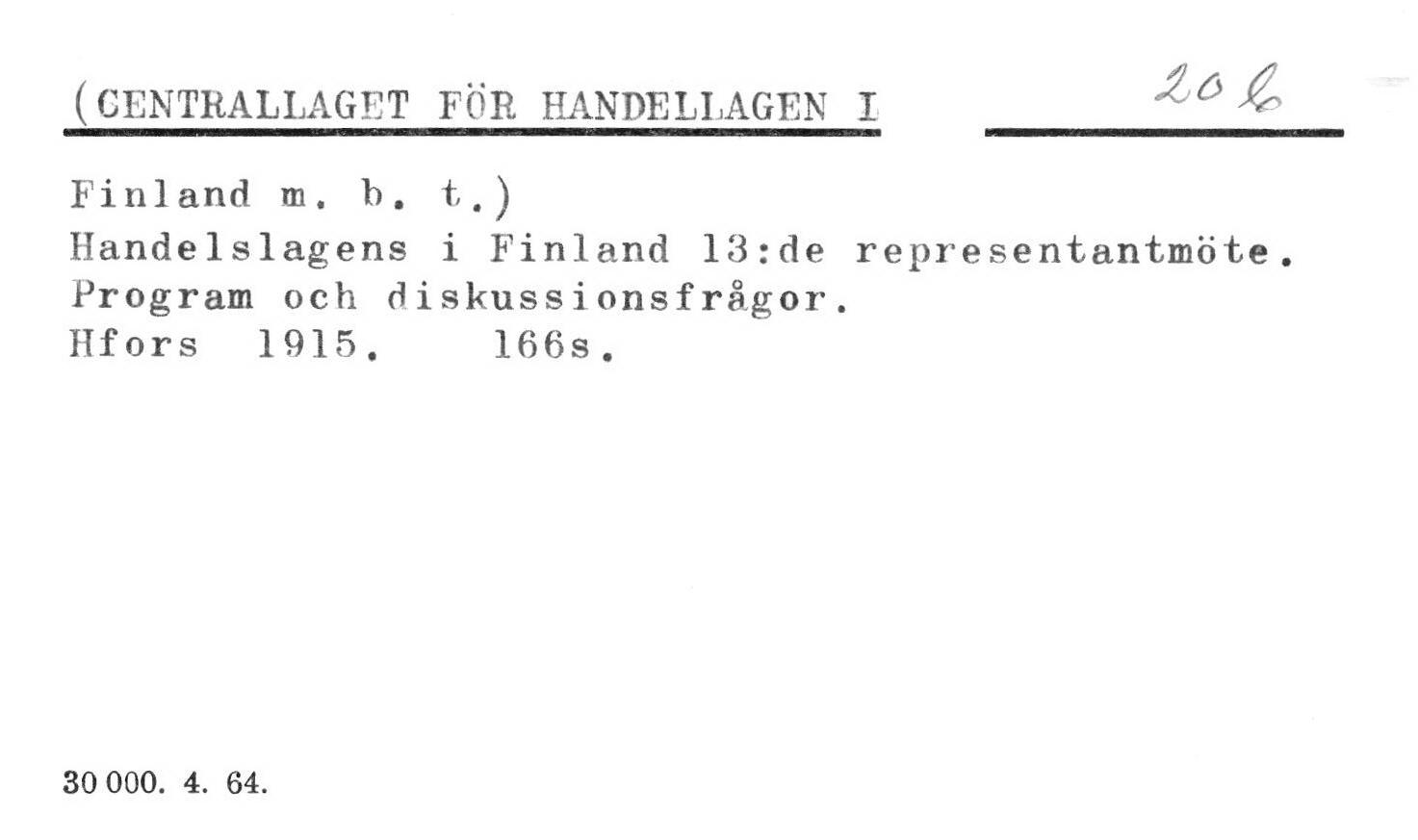 (CENTRALLAGET FÖR HANDELLAGEN I

20 b

Finland m. b. t.)
Handelslagens i Finland 13:de representantmöte.
Program och diskussionsfrågor.
Hfors 1915. 166s.

30 000. 4. 64.